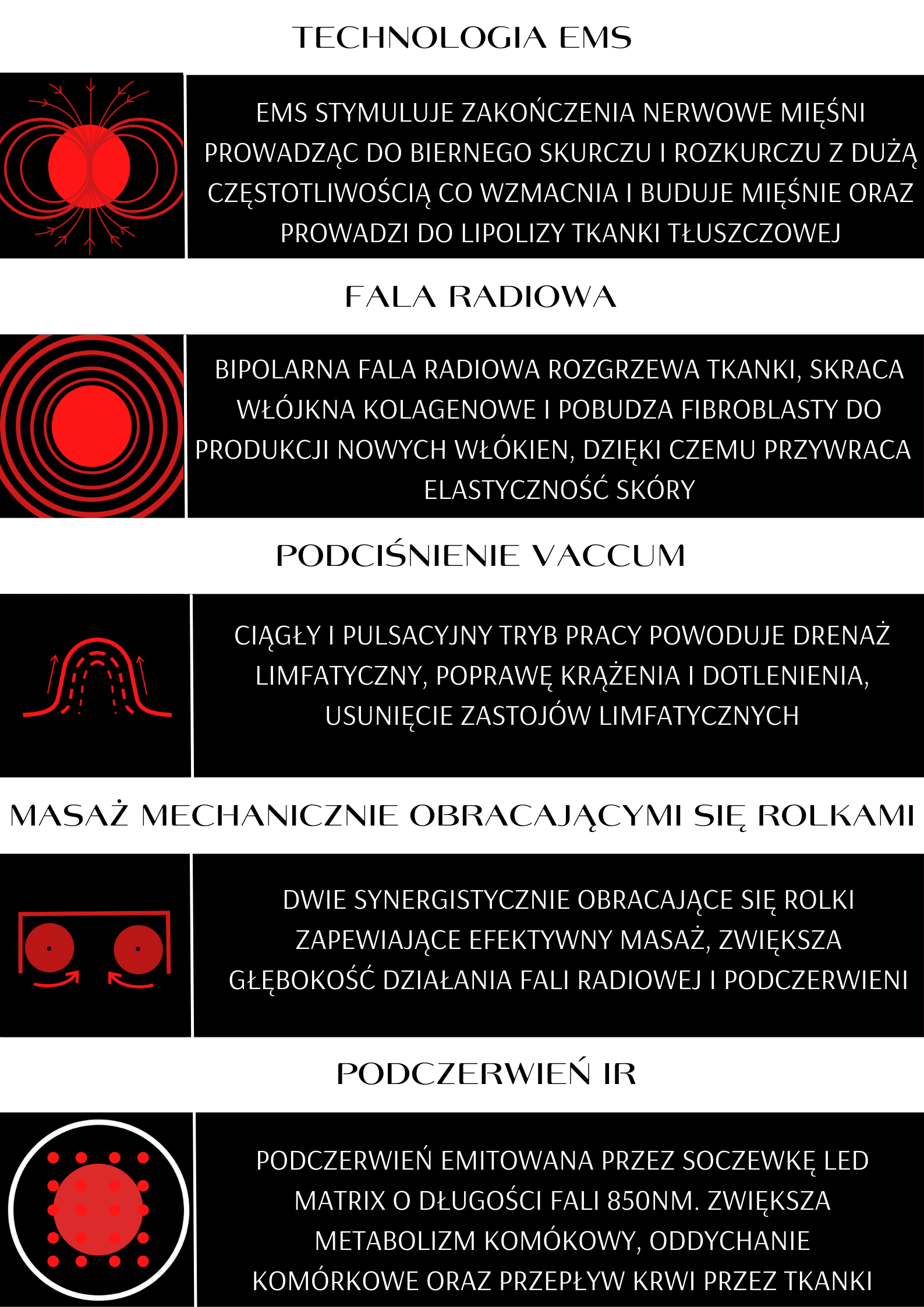 TECHNOLOGIA EMS

EMS STYMULUJE ZAKOŃCZENIA NERWOWE MIĘŚNI PROWADZĄC DO BIERNEGO SKURCZU I ROZKURCZU Z DUŻĄ CZĘSTOTLIWOŚCIĄ CO WZMACNIA I BUDUJE MIĘŚNIE ORAZ PROWADZI DO LIPOLIZY TKANKI TŁUSZCZOWEJ

FALA RADIOWA

BIPOLARNA FALA RADIOWA ROZGRZEWA TKANKI, SKRACA WŁÓJKNA KOLAGENOWE I POBUDZA FIBROBLASTY DO PRODUKCJI NOWYCH WŁÓKIEN, DZIĘKI CZEMU PRZYWRACA ELASTYCZNOŚĆ SKÓRY

PODCIŚNIENIE VACCUM

CIĄGŁY I PULSACYJNY TRYB PRACY POWODUJE DRENAŻ LIMFATYCZNY, POPRAWĘ KRĄŻENIA I DOTLENIENIA, USUNIĘCIE ZASTOJÓW LIMFATYCZNYCH

MASAŻ MECHANICZNIE OBRACAJĄCYMI SIĘ ROLKAMI

DWIE SYNERGISTYCZNIE OBRACAJĄCE SIĘ ROLKI ZAPEWIAJĄCE EFEKTYWNY MASAŻ, ZWIĘKSZA GŁĘBOKOŚĆ DZIAŁANIA FALI RADIOWEJ I PODCZERWIENI

PODCZERWIEŃ IR

PODCZERWIEŃ EMITOWANA PRZEZ SOCZEWKĘ LED MATRIX O DŁUGOŚCI FALI 850NM. ZWIĘKSZA METABOLIZM KOMÓKOWY, ODDYCHANIE KOMÓRKOWE ORAZ PRZEPŁYW KRWI PRZEZ TKANKI